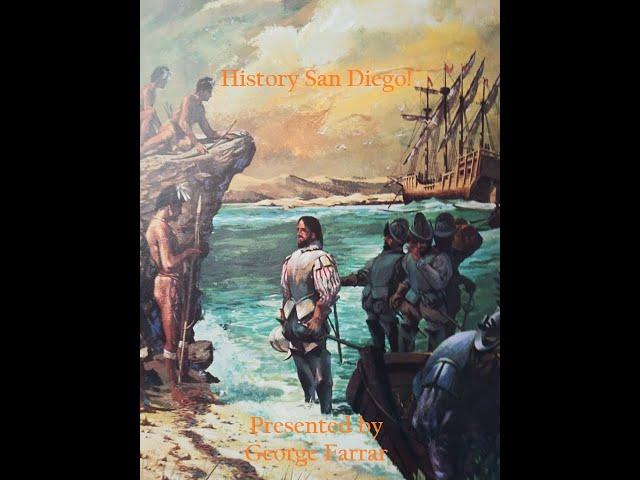 History San Diego!

Presented by George Farrar